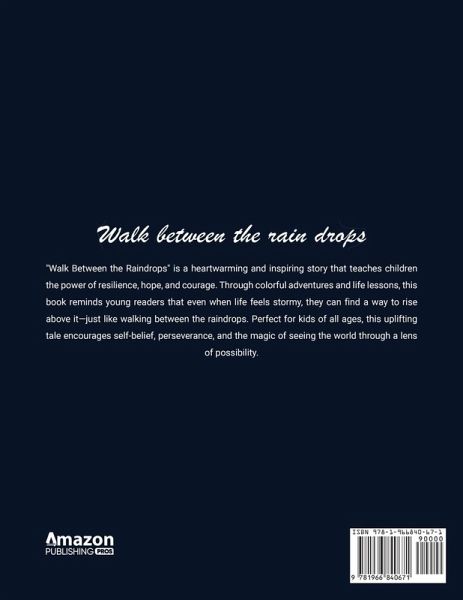 Walk between the rain drops

"Walk Between the Raindrops" is a heartwarming and inspiring story that teaches children the power of resilience, hope, and courage. Through colorful adventures and life lessons, this book reminds young readers that even when life feels stormy, they can find a way to rise above it—just like walking between the raindrops. Perfect for kids of all ages, this uplifting tale encourages self-belief, perseverance, and the magic of seeing the world through a lens of possibility.

Amazon
PUBLISHING PROS

ISBN 978-1-966840-67-1
90000
9 781966 840671